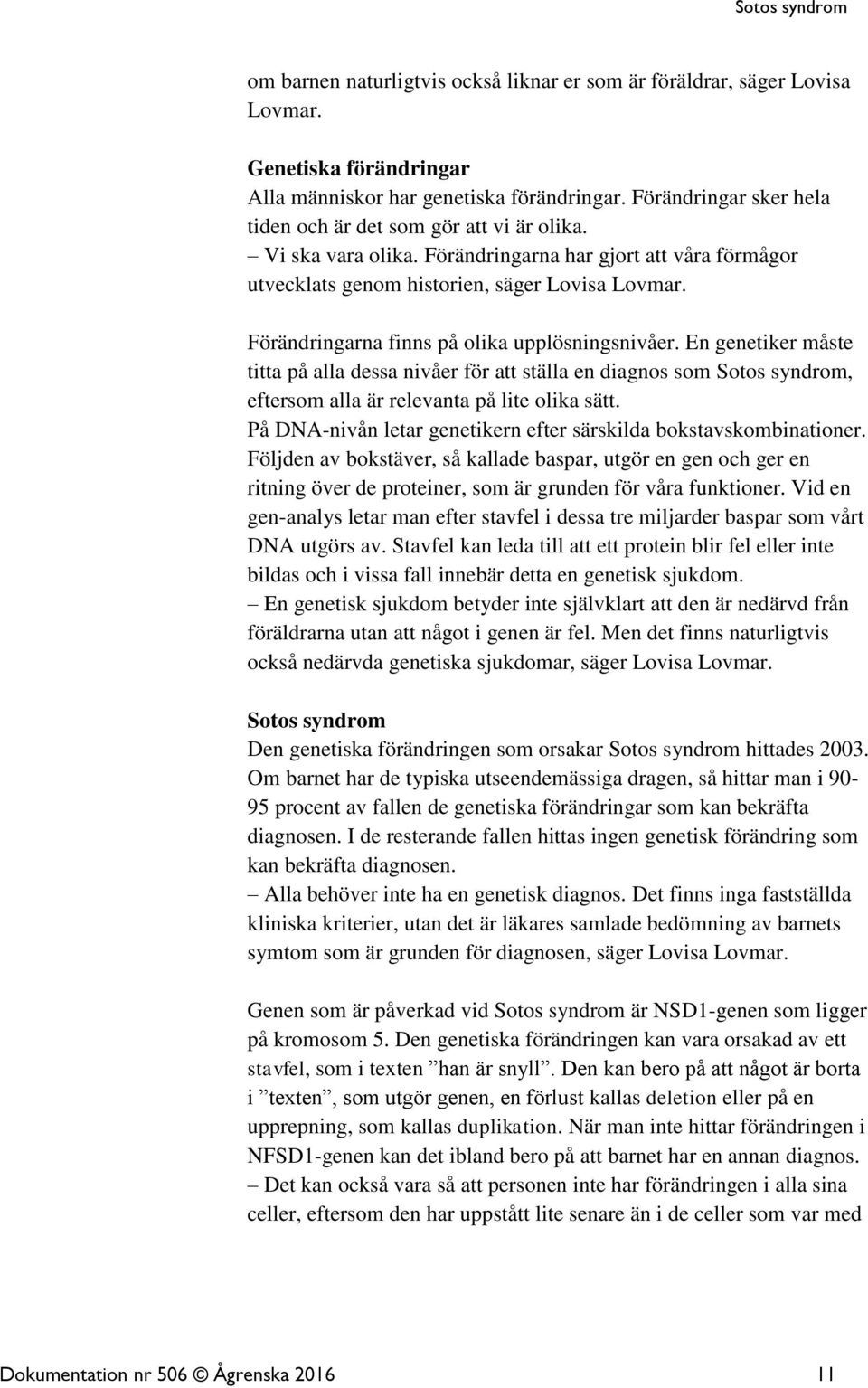 Sotos syndrom

om barnen naturligtvis också liknar er som är föräldrar, säger Lovisa Lovmar.

Genetiska förändringar
Alla människor har genetiska förändringar. Förändringar sker hela tiden och är det som gör att vi är olika.
– Vi ska vara olika. Förändringarna har gjort att våra förmågor utvecklats genom historien, säger Lovisa Lovmar.

Förändringarna finns på olika upplösningsnivåer. En genetiker måste titta på alla dessa nivåer för att ställa en diagnos som Sotos syndrom, eftersom alla är relevanta på lite olika sätt.
På DNA-nivån letar genetikern efter särskilda bokstavskombinationer. Följden av bokstäver, så kallade baspar, utgör en gen och ger en ritning över de proteiner, som är grunden för våra funktioner. Vid en gen-analys letar man efter stavfel i dessa tre miljarder baspar som vårt DNA utgörs av. Stavfel kan leda till att ett protein blir fel eller inte bildas och i vissa fall innebär detta en genetisk sjukdom.
– En genetisk sjukdom betyder inte självklart att den är nedärvd från föräldrarna utan att något i genen är fel. Men det finns naturligtvis också nedärvda genetiska sjukdomar, säger Lovisa Lovmar.

Sotos syndrom
Den genetiska förändringen som orsakar Sotos syndrom hittades 2003. Om barnet har de typiska utseendemässiga dragen, så hittar man i 90-95 procent av fallen de genetiska förändringar som kan bekräfta diagnosen. I de resterande fallen hittas ingen genetisk förändring som kan bekräfta diagnosen.
– Alla behöver inte ha en genetisk diagnos. Det finns inga fastställda kliniska kriterier, utan det är läkares samlade bedömning av barnets symtom som är grunden för diagnosen, säger Lovisa Lovmar.

Genen som är påverkad vid Sotos syndrom är NSD1-genen som ligger på kromosom 5. Den genetiska förändringen kan vara orsakad av ett stavfel, som i texten ”han är snyll”. Den kan bero på att något är borta i ”texten”, som utgör genen, en förlust kallas deletion eller på en upprepning, som kallas duplikation. När man inte hittar förändringen i NFSD1-genen kan det ibland bero på att barnet har en annan diagnos.
– Det kan också vara så att personen inte har förändringen i alla sina celler, eftersom den har uppstått lite senare än i de celler som var med

Dokumentation nr 506 © Ågrenska 2016 11